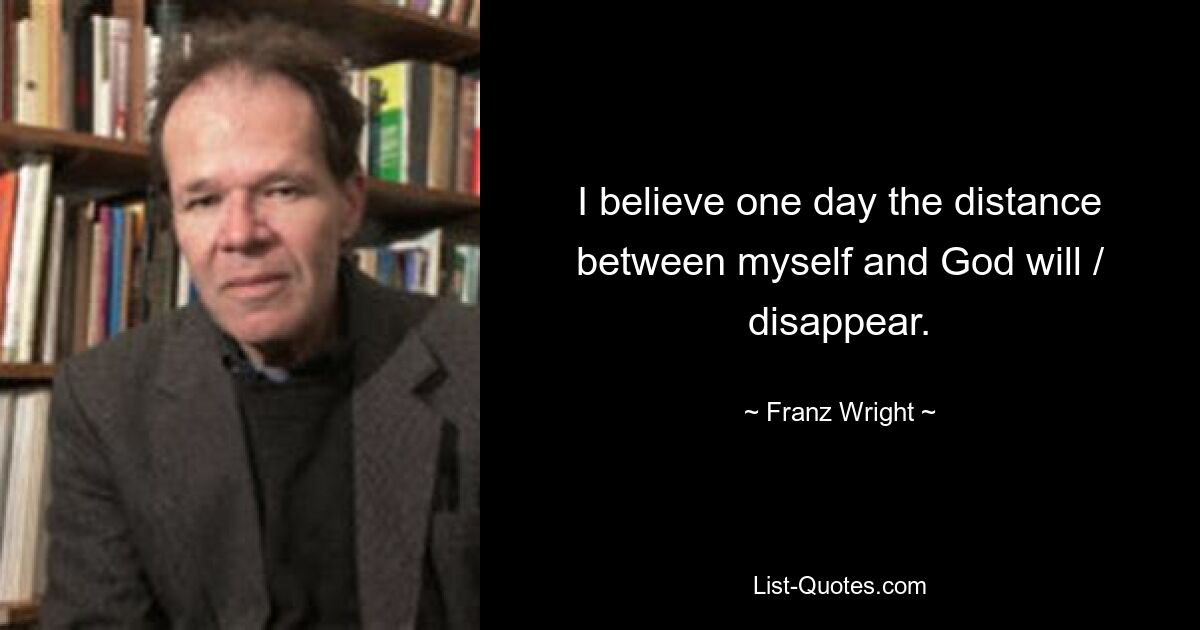 I believe one day the distance between myself and God will / disappear.

~ Franz Wright ~

List-Quotes.com